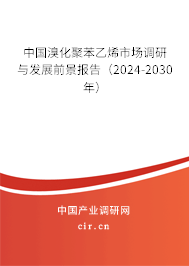 中国溴化聚苯乙烯市场调研与发展前景报告（2024-2030年）

中国产业调研网
cir.cn